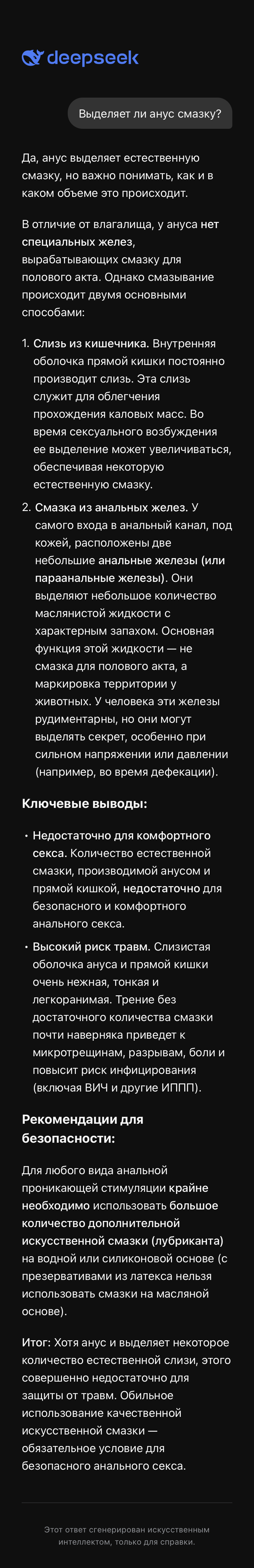 deepseek

Выделяет ли анус смазку?

Да, анус выделяет естественную смазку, но важно понимать, как и в каком объеме это происходит.

В отличие от влагалища, у ануса нет специальных желез, вырабатывающих смазку для полового акта. Однако смазывание происходит двумя основными способами:

1. Слизь из кишечника. Внутренняя оболочка прямой кишки постоянно производит слизь. Эта слизь служит для облегчения прохождения каловых масс. Во время сексуального возбуждения ее выделение может увеличиваться, обеспечивая некоторую естественную смазку.

2. Смазка из анальных желез. У самого входа в анальный канал, под кожей, расположены две небольшие анальные железы (или параанальные железы). Они выделяют небольшое количество маслянистой жидкости с характерным запахом. Основная функция этой жидкости — не смазка для полового акта, а маркировка территории у животных. У человека эти железы рудиментарны, но они могут выделять секрет, особенно при сильном напряжении или давлении (например, во время дефекации).

Ключевые выводы:

• Недостаточно для комфортного секса. Количество естественной смазки, производимой анусом и прямой кишкой, недостаточно для безопасного и комфортного анального секса.

• Высокий риск травм. Слизистая оболочка ануса и прямой кишки очень нежная, тонкая и легкоранимая. Трение без достаточного количества смазки почти наверняка приведет к микротрещинам, разрывам, боли и повысит риск инфицирования (включая ВИЧ и другие ИППП).

Рекомендации для безопасности:

Для любого вида анальной проникающей стимуляции крайне необходимо использовать большое количество дополнительной искусственной смазки (лубриканта) на водной или силиконовой основе (с презервативами из латекса нельзя использовать смазки на масляной основе).

Итог: Хотя анус и выделяет некоторое количество естественной слизи, этого совершенно недостаточно для защиты от травм. Обильное использование качественной искусственной смазки — обязательное условие для безопасного анального секса.

Этот ответ сгенерирован искусственным интеллектом, только для справки.